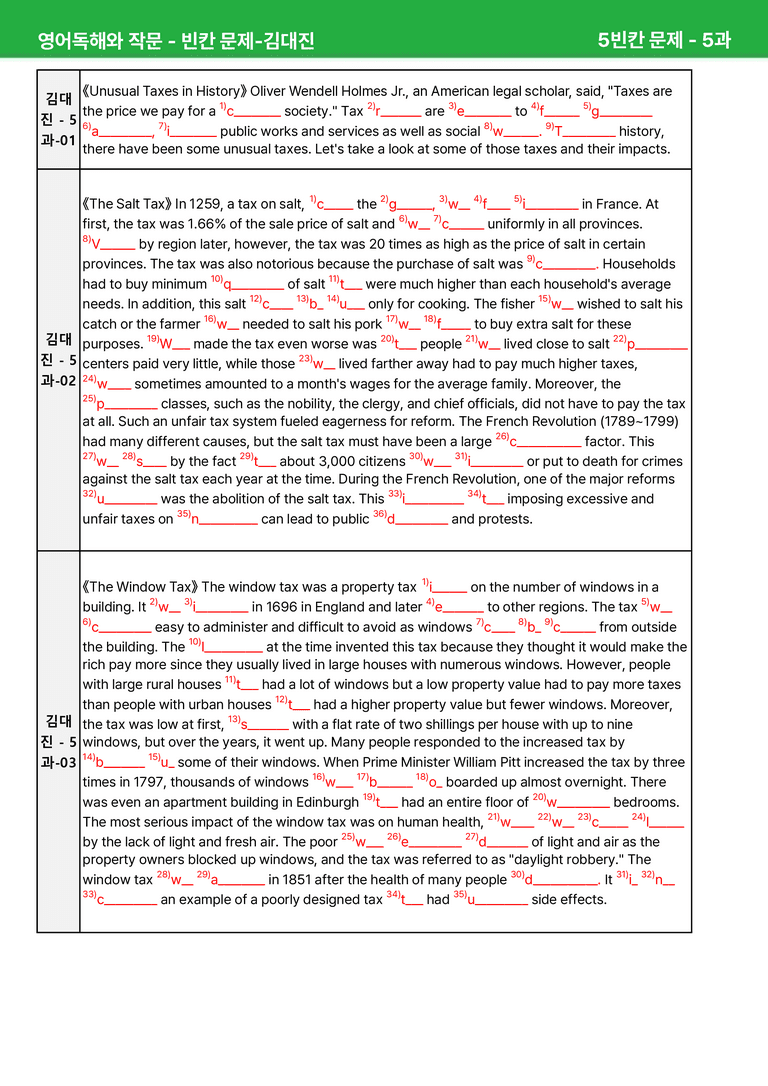 영어독해와 작문 - 빈칸 문제-김대진

5빈칸 문제 - 5과

| 김대진 - 5과-01 | 《Unusual Taxes in History》 Oliver Wendell Holmes Jr., an American legal scholar, said, "Taxes are the price we pay for a $^{1)}$c____ society." Tax $^{2)}$r____ are $^{3)}$e____ to $^{4)}$f____ $^{5)}$g____ $^{6)}$a____, $^{7)}$i____ public works and services as well as social $^{8)}$w____. $^{9)}$T____ history, there have been some unusual taxes. Let's take a look at some of those taxes and their impacts. |
|---|---|
| 김대진 - 5과-02 | 《The Salt Tax》 In 1259, a tax on salt, $^{1)}$c____ the $^{2)}$g____, $^{3)}$w____ $^{4)}$f____ $^{5)}$i____ in France. At first, the tax was 1.66% of the sale price of salt and $^{6)}$w____ $^{7)}$c____ uniformly in all provinces. $^{8)}$V____ by region later, however, the tax was 20 times as high as the price of salt in certain provinces. The tax was also notorious because the purchase of salt was $^{9)}$c____. Households had to buy minimum $^{10)}$q____ of salt $^{11)}$t____ were much higher than each household's average needs. In addition, this salt $^{12)}$c____ $^{13)}$b____ $^{14)}$u____ only for cooking. The fisher $^{15)}$w____ wished to salt his catch or the farmer $^{16)}$w____ needed to salt his pork $^{17)}$w____ $^{18)}$f____ to buy extra salt for these purposes. $^{19)}$W____ made the tax even worse was $^{20)}$t____ people $^{21)}$w____ lived close to salt $^{22)}$p____ centers paid very little, while those $^{23)}$w____ lived farther away had to pay much higher taxes, $^{24)}$w____ sometimes amounted to a month's wages for the average family. Moreover, the $^{25)}$p____ classes, such as the nobility, the clergy, and chief officials, did not have to pay the tax at all. Such an unfair tax system fueled eagerness for reform. The French Revolution (1789~1799) had many different causes, but the salt tax must have been a large $^{26)}$c____ factor. This $^{27)}$w____ $^{28)}$s____ by the fact $^{29)}$t____ about 3,000 citizens $^{30)}$w____ $^{31)}$i____ or put to death for crimes against the salt tax each year at the time. During the French Revolution, one of the major reforms $^{32)}$u____ was the abolition of the salt tax. This $^{33)}$i____ $^{34)}$t____ imposing excessive and unfair taxes on $^{35)}$n____ can lead to public $^{36)}$d____ and protests. |
| 김대진 - 5과-03 | 《The Window Tax》 The window tax was a property tax $^{1)}$i____ on the number of windows in a building. It $^{2)}$w____ $^{3)}$i____ in 1696 in England and later $^{4)}$e____ to other regions. The tax $^{5)}$w____ $^{6)}$c____ easy to administer and difficult to avoid as windows $^{7)}$c____ $^{8)}$b____ $^{9)}$c____ from outside the building. The $^{10)}$l____ at the time invented this tax because they thought it would make the rich pay more since they usually lived in large houses with numerous windows. However, people with large rural houses $^{11)}$t____ had a lot of windows but a low property value had to pay more taxes than people with urban houses $^{12)}$t____ had a higher property value but fewer windows. Moreover, the tax was low at first, $^{13)}$s____ with a flat rate of two shillings per house with up to nine windows, but over the years, it went up. Many people responded to the increased tax by $^{14)}$b____ $^{15)}$u____ some of their windows. When Prime Minister William Pitt increased the tax by three times in 1797, thousands of windows $^{16)}$w____ $^{17)}$b____ $^{18)}$o____ boarded up almost overnight. There was even an apartment building in Edinburgh $^{19)}$t____ had an entire floor of $^{20)}$w____ bedrooms. The most serious impact of the window tax was on human health, $^{21)}$w____ $^{22)}$w____ $^{23)}$c____ $^{24)}$l____ by the lack of light and fresh air. The poor $^{25)}$w____ $^{26)}$e____ $^{27)}$d____ of light and air as the property owners blocked up windows, and the tax was referred to as "daylight robbery." The window tax $^{28)}$w____ $^{29)}$a____ in 1851 after the health of many people $^{30)}$d____. It $^{31)}$i____ $^{32)}$n____ $^{33)}$c____ an example of a poorly designed tax $^{34)}$t____ had $^{35)}$u____ side effects. |